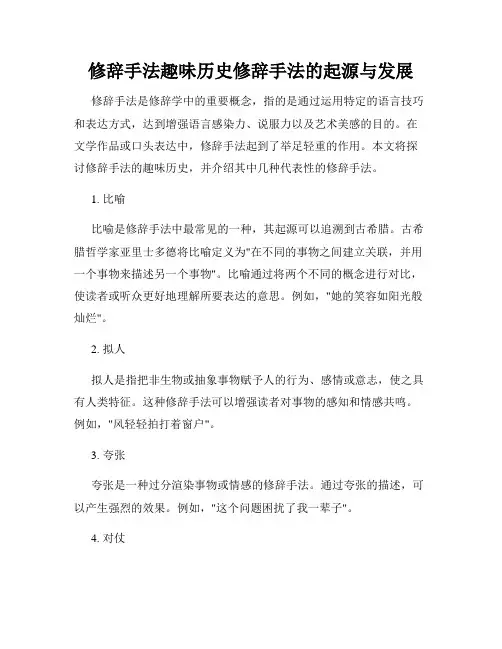 修辞手法趣味历史修辞手法的起源与发展

修辞手法是修辞学中的重要概念，指的是通过运用特定的语言技巧和表达方式，达到增强语言感染力、说服力以及艺术美感的目的。在文学作品或口头表达中，修辞手法起到了举足轻重的作用。本文将探讨修辞手法的趣味历史，并介绍其中几种代表性的修辞手法。

1. 比喻

比喻是修辞手法中最常见的一种，其起源可以追溯到古希腊。古希腊哲学家亚里士多德将比喻定义为"在不同的事物之间建立关联，并用一个事物来描述另一个事物"。比喻通过将两个不同的概念进行对比，使读者或听众更好地理解所要表达的意思。例如，"她的笑容如阳光般灿烂"。

2. 拟人

拟人是指把非生物或抽象事物赋予人的行为、感情或意志，使之具有人类特征。这种修辞手法可以增强读者对事物的感知和情感共鸣。例如，"风轻轻拍打着窗户"。

3. 夸张

夸张是一种过分渲染事物或情感的修辞手法。通过夸张的描述，可以产生强烈的效果。例如，"这个问题困扰了我一辈子"。

4. 对仗